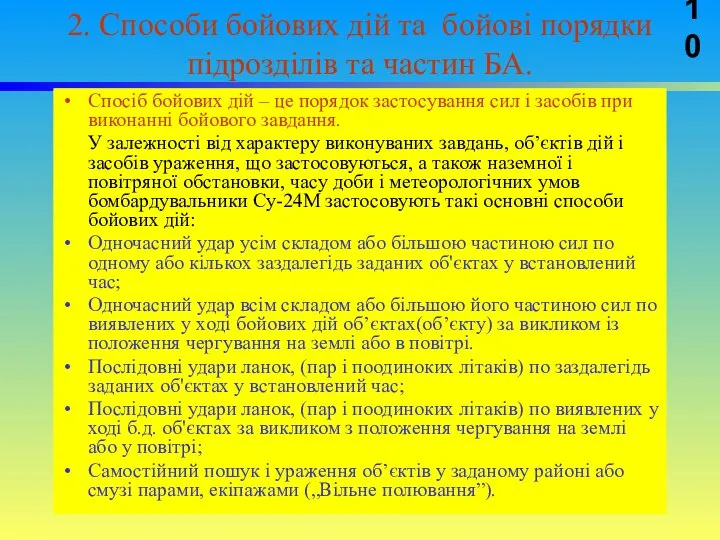 2. Способи бойових дій та бойові порядки підрозділів та частин БА.

10

• Спосіб бойових дій – це порядок застосування сил і засобів при виконанні бойового завдання.

У залежності від характеру виконуваних завдань, об’єктів дій і засобів ураження, що застосовуються, а також наземної і повітряної обстановки, часу доби і метеорологічних умов бомбардувальники Су-24М застосовують такі основні способи бойових дій:

• Одночасний удар усім складом або більшою частиною сил по одному або кількох заздалегідь заданих об'єктах у встановлений час;

• Одночасний удар всім складом або більшою його частиною сил по виявлених у ході бойових дій об’єктах(об’єкту) за викликом із положення чергування на землі або в повітрі.

• Послідовні удари ланок, (пар і поодиноких літаків) по заздалегідь заданих об'єктах у встановлений час;

• Послідовні удари ланок, (пар і поодиноких літаків) по виявлених у ході б.д. об'єктах за викликом з положення чергування на землі або у повітрі;

• Самостійний пошук і ураження об’єктів у заданому районі або смузі парами, екіпажами („Вільне полювання”).